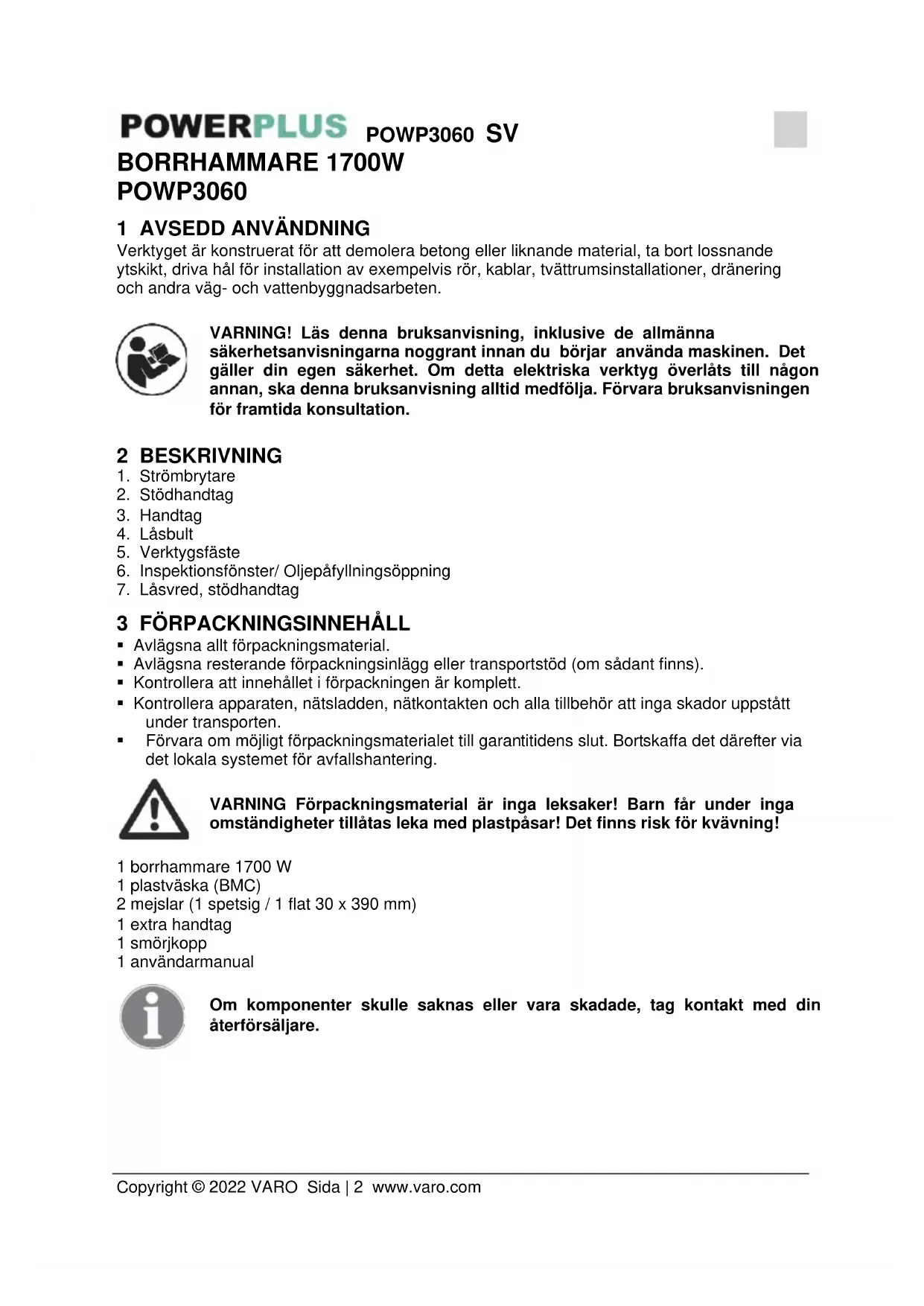 POWERPLUS POWP3060 SV

BORRHAMMARE 1700W
POWP3060

1 AVSEDD ANVÄNDNING

Verktyget är konstruerat för att demolera betong eller liknande material, ta bort lossnande ytskikt, driva hål för installation av exempelvis rör, kablar, tvättrumsinstallationer, dränering och andra väg- och vattenbyggnadsarbeten.

VARNING! Läs denna bruksanvisning, inklusive de allmänna säkerhetsanvisningarna noggrant innan du börjar använda maskinen. Det gäller din egen säkerhet. Om detta elektriska verktyg överlåts till någon annan, ska denna bruksanvisning alltid medfölja. Förvara bruksanvisningen för framtida konsultation.

2 BESKRIVNING

1. Strömbrytare
2. Stödhandtag
3. Handtag
4. Låsbult
5. Verktygsfäste
6. Inspektionsfönster/ Oljepåfyllningsöppning
7. Låsvred, stödhandtag

3 FÖRPACKNINGSINNEHÅLL

▪ Avlägsna allt förpackningsmaterial.
▪ Avlägsna resterande förpackningsinlägg eller transportstöd (om sådant finns).
▪ Kontrollera att innehållet i förpackningen är komplett.
▪ Kontrollera apparaten, nätsladden, nätkontakten och alla tillbehör att inga skador uppstått under transporten.
▪ Förvara om möjligt förpackningsmaterialet till garantitidens slut. Bortskaffa det därefter via det lokala systemet för avfallshantering.

VARNING Förpackningsmaterial är inga leksaker! Barn får under inga omständigheter tillåtas leka med plastpåsar! Det finns risk för kvävning!

1 borrhammare 1700 W
1 plastväska (BMC)
2 mejslar (1 spetsig / 1 flat 30 x 390 mm)
1 extra handtag
1 smörjkopp
1 användarmanual

Om komponenter skulle saknas eller vara skadade, tag kontakt med din återförsäljare.

Copyright © 2022 VARO Sida | 2 www.varo.com